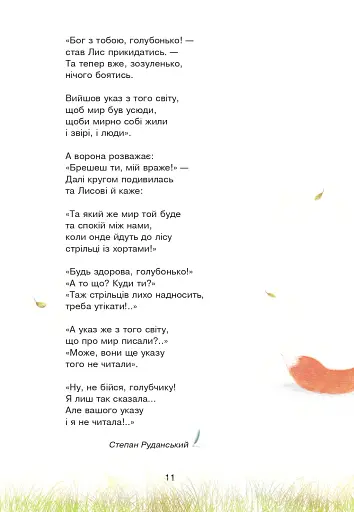 «Бог з тобою, голубонько! —
став Лис прикидатись. —
Та тепер вже, зозуленько,
нічого боятись.

Вийшов указ з того світу,
щоб мир був усюди,
щоби мирно собі жили
і звірі, і люди».

А ворона розважає:
«Брешеш ти, мій враже!» —
Далі кругом подивилась
та Лисові й каже:

«Та який же мир той буде
та спокій між нами,
коли онде йдуть до лісу
стрільці із хортами!»

«Будь здорова, голубонько!»
«А то що? Куди ти?»
«Таж стрільців лихо надносить,
треба утікати!..»

«А указ же з того світу,
що про мир писали?..»
«Може, вони ще указу
того не читали».

«Ну, не бійся, голубчику!
Я лиш так сказала...
Але вашого указу
і я не читала!..»

Степан Руданський

11